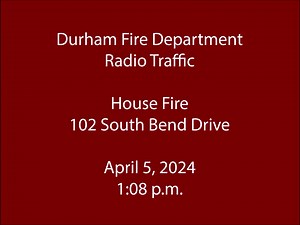 Durham Fire Department
Radio Traffic

House Fire
102 South Bend Drive

April 5, 2024
1:08 p.m.